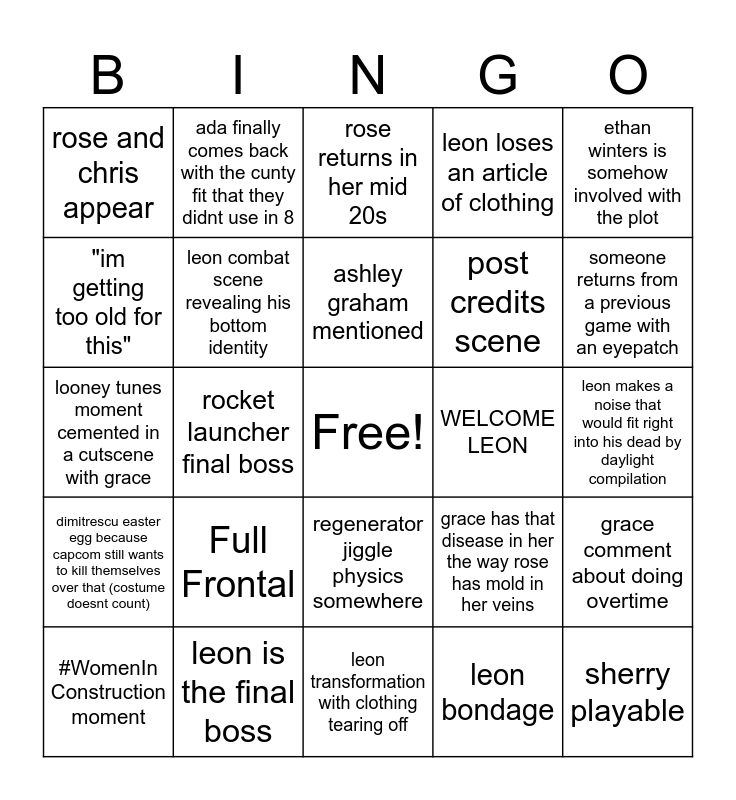 | B | I | N | G | O |
|---|---|---|---|---|
| rose and chris appear | ada finally comes back with the cunty fit that they didnt use in 8 | rose returns in her mid 20s | leon loses an article of clothing | ethan winters is somehow involved with the plot |
| "im getting too old for this" | leon combat scene revealing his bottom identity | ashley graham mentioned | post credits scene | someone returns from a previous game with an eyepatch |
| looney tunes moment cemented in a cutscene with grace | rocket launcher final boss | Free! | WELCOME LEON | leon makes a noise that would fit right into his dead by daylight compilation |
| dimitrescu easter egg because capcom still wants to kill themselves over that (costume doesnt count) | Full Frontal | regenerator jiggle physics somewhere | grace has that disease in her the way rose has mold in her veins | grace comment about doing overtime |
| #WomenIn Construction moment | leon is the final boss | leon transformation with clothing tearing off | leon bondage | sherry playable |